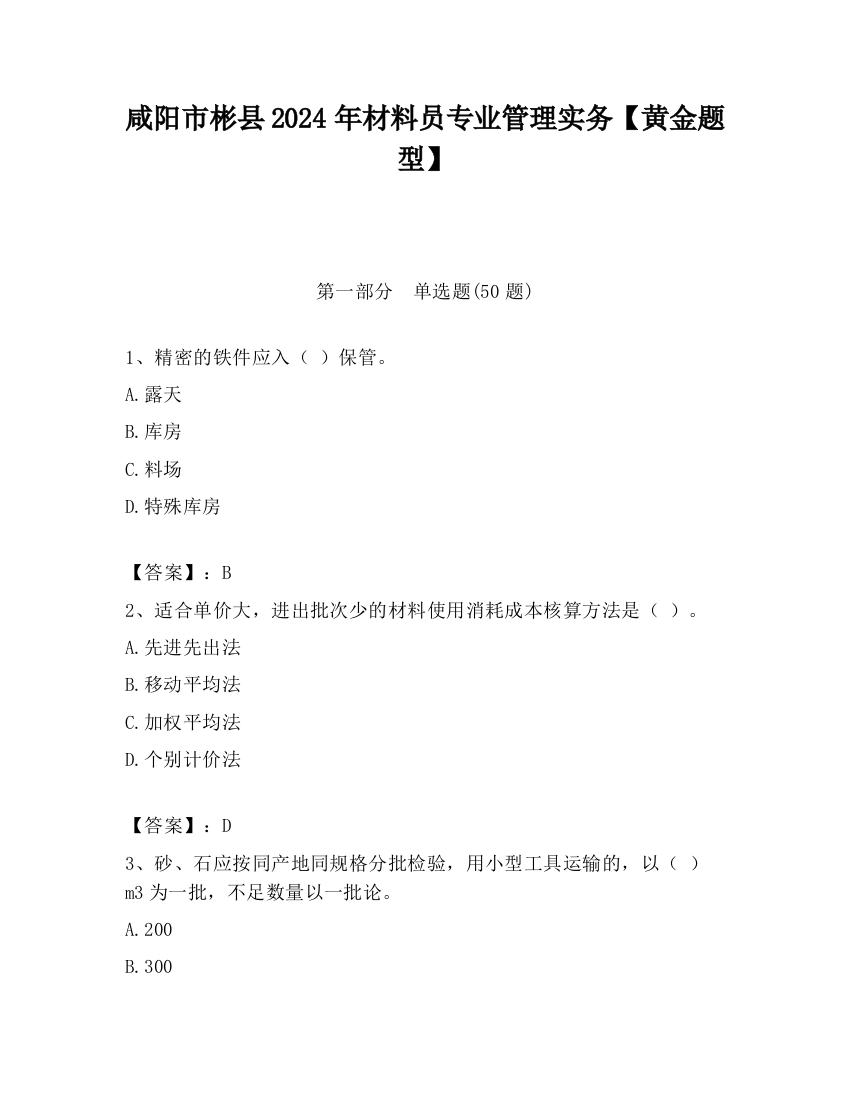 咸阳市彬县2024年材料员专业管理实务【黄金题型】

第一部分　单选题(50题)

1、精密的铁件应入（ ）保管。

A.露天

B.库房

C.料场

D.特殊库房

【答案】：B

2、适合单价大，进出批次少的材料使用消耗成本核算方法是（ ）。

A.先进先出法

B.移动平均法

C.加权平均法

D.个别计价法

【答案】：D

3、砂、石应按同产地同规格分批检验，用小型工具运输的，以（ ）m3为一批，不足数量以一批论。

A.200

B.300